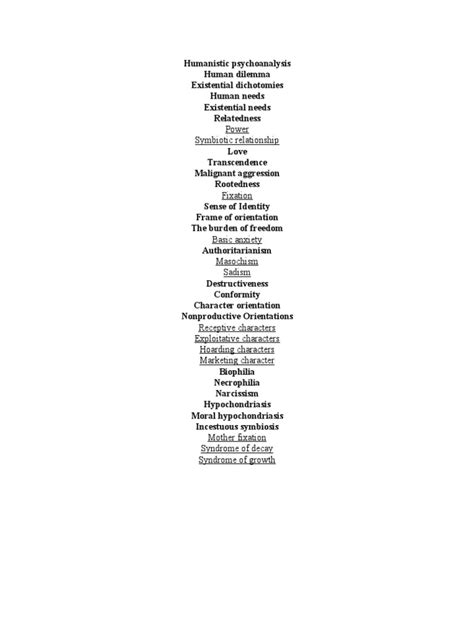 Humanistic psychoanalysis
Human dilemma
Existential dichotomies
Human needs
Existential needs
Relatedness
Power
Symbiotic relationship
Love
Transcendence
Malignant aggression
Rootedness
Fixation
Sense of Identity
Frame of orientation
The burden of freedom
Basic anxiety
Authoritarianism
Masochism
Sadism
Destructiveness
Conformity
Character orientation
Nonproductive Orientations
Receptive characters
Exploitative characters
Hoarding characters
Marketing character
Biophilia
Necrophilia
Narcissism
Hypochondriasis
Moral hypochondriasis
Incestuous symbiosis
Mother fixation
Syndrome of decay
Syndrome of growth